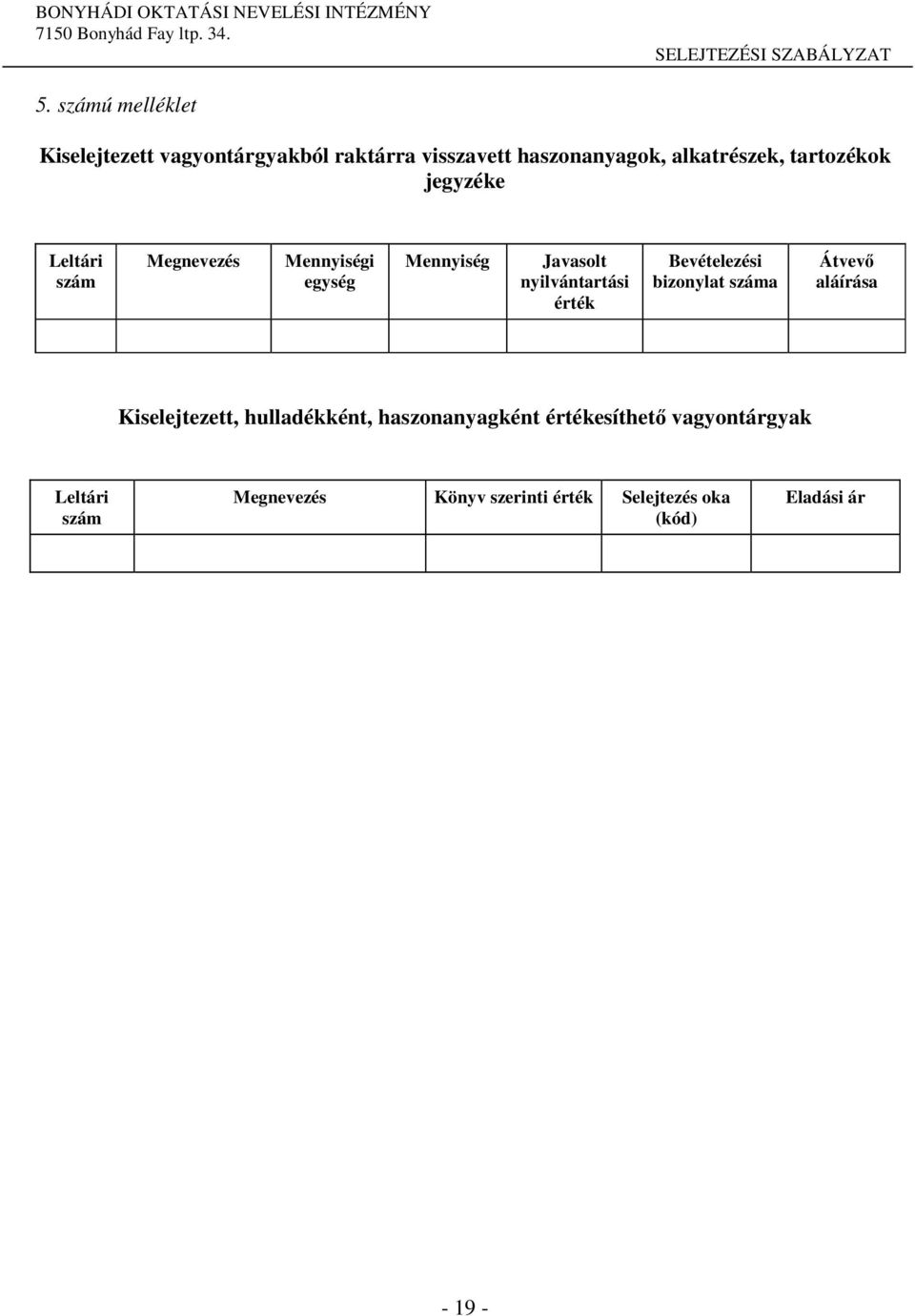 BONYHÁDI OKTATÁSI NEVELÉSI INTÉZMÉNY
7150 Bonyhád Fay ltp. 34.
SELEJTEZÉSI SZABÁLYZAT

5. számú melléklet

Kiselejtezett vagyontárgyakból raktárra visszavett haszonanyagok, alkatrészek, tartozékok jegyzéke

| Leltári szám | Megnevezés | Mennyiségi egység | Mennyiség | Javasolt nyilvántartási érték | Bevételezési bizonylat száma | Átvevő aláírása |
|---|---|---|---|---|---|---|
| | | | | | | |

Kiselejtezett, hulladékként, haszonanyagként értékesíthető vagyontárgyak

| Leltári szám | Megnevezés | Könyv szerinti érték | Selejtezés oka (kód) | Eladási ár |
|---|---|---|---|---|
| | | | | |

- 19 -